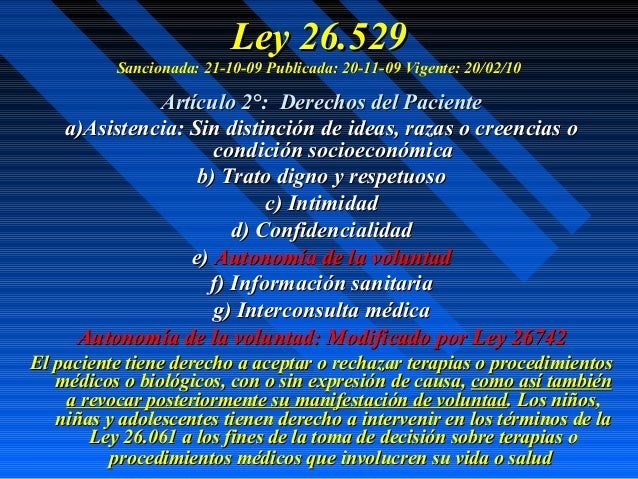 Ley 26.529

Sancionada: 21-10-09 Publicada: 20-11-09 Vigente: 20/02/10

Artículo 2°: Derechos del Paciente

a)Asistencia: Sin distinción de ideas, razas o creencias o condición socioeconómica

b) Trato digno y respetuoso

c) Intimidad

d) Confidencialidad

e) Autonomía de la voluntad

f) Información sanitaria

g) Interconsulta médica

Autonomía de la voluntad: Modificado por Ley 26742

El paciente tiene derecho a aceptar o rechazar terapias o procedimientos médicos o biológicos, con o sin expresión de causa, como así también a revocar posteriormente su manifestación de voluntad. Los niños, niñas y adolescentes tienen derecho a intervenir en los términos de la Ley 26.061 a los fines de la toma de decisión sobre terapias o procedimientos médicos que involucren su vida o salud